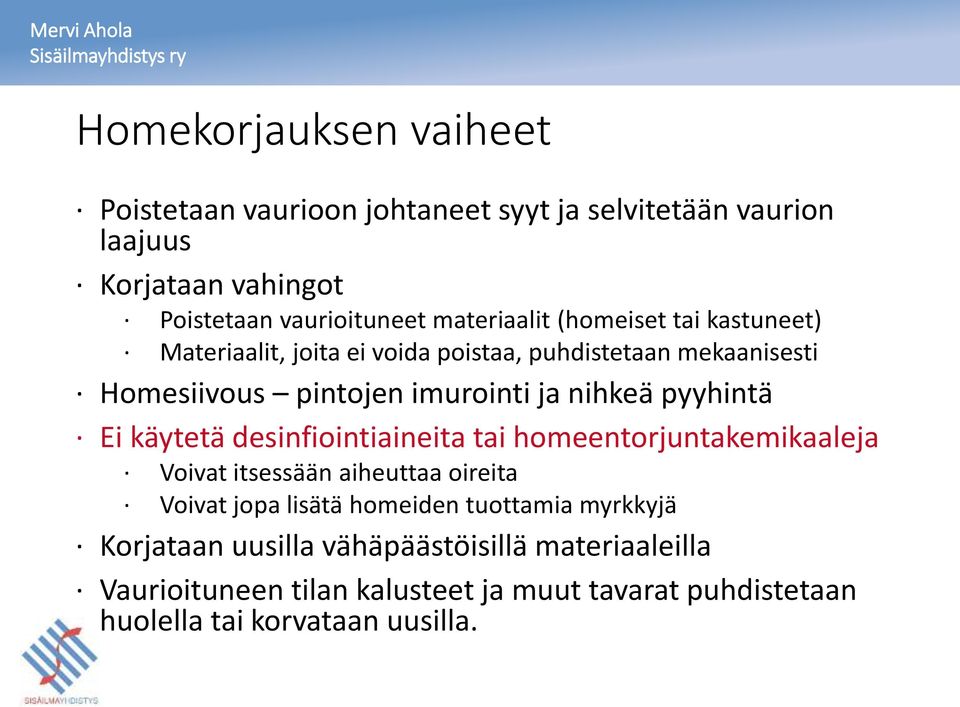 Mervi Ahola
Sisäilmayhdistys ry

Homekorjauksen vaiheet

· Poistetaan vaurioon johtaneet syyt ja selvitetään vaurion laajuus
· Korjataan vahingot
 · Poistetaan vaurioituneet materiaalit (homeiset tai kastuneet)
 · Materiaalit, joita ei voida poistaa, puhdistetaan mekaanisesti
· Homesiivous – pintojen imurointi ja nihkeä pyyhintä
· Ei käytetä desinfiointiaineita tai homeentorjuntakemikaaleja
 · Voivat itsessään aiheuttaa oireita
 · Voivat jopa lisätä homeiden tuottamia myrkkyjä
· Korjataan uusilla vähäpäästöisillä materiaaleilla
· Vaurioituneen tilan kalusteet ja muut tavarat puhdistetaan huolella tai korvataan uusilla.

SISÄILMAYHDISTYS